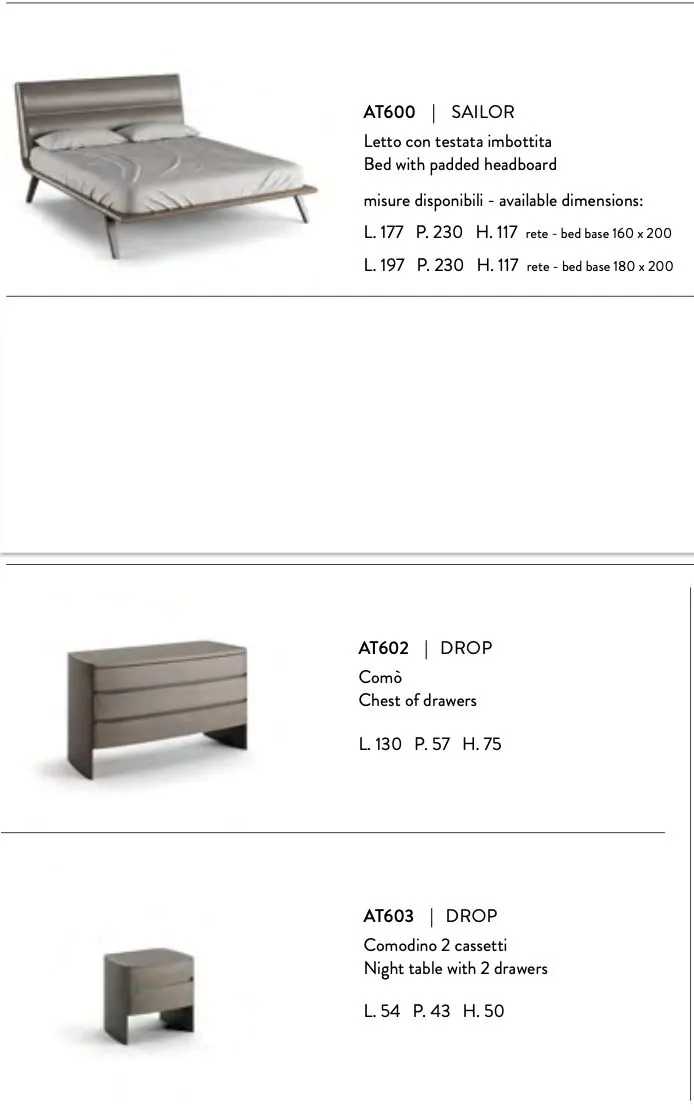 AT600 | SAILOR
Letto con testata imbottita
Bed with padded headboard

misure disponibili - available dimensions:
L. 177 P. 230 H. 117 rete - bed base 160 x 200
L. 197 P. 230 H. 117 rete - bed base 180 x 200

AT602 | DROP
Comò
Chest of drawers

L. 130 P. 57 H. 75

AT603 | DROP
Comodino 2 cassetti
Night table with 2 drawers

L. 54 P. 43 H. 50